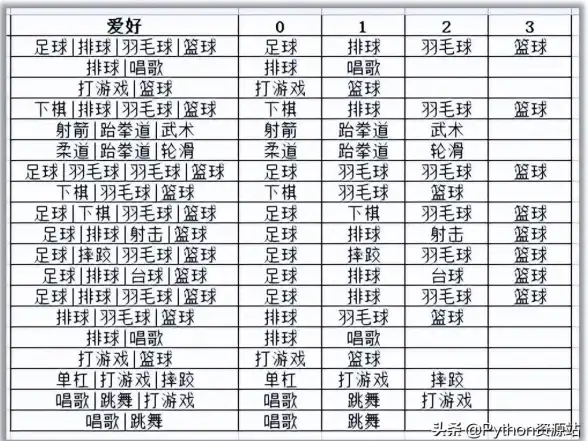 | 爱好 | 0 | 1 | 2 | 3 |
|---|---|---|---|---|
| 足球\|排球\|羽毛球\|篮球 | 足球 | 排球 | 羽毛球 | 篮球 |
| 排球\|唱歌 | 排球 | 唱歌 | | |
| 打游戏\|篮球 | 打游戏 | 篮球 | | |
| 下棋\|排球\|羽毛球\|篮球 | 下棋 | 排球 | 羽毛球 | 篮球 |
| 射箭\|跆拳道\|武术 | 射箭 | 跆拳道 | 武术 | |
| 柔道\|跆拳道\|轮滑 | 柔道 | 跆拳道 | 轮滑 | |
| 足球\|羽毛球\|羽毛球\|篮球 | 足球 | 羽毛球 | 羽毛球 | 篮球 |
| 下棋\|羽毛球\|篮球 | 下棋 | 羽毛球 | 篮球 | |
| 足球\|下棋\|羽毛球\|篮球 | 足球 | 下棋 | 羽毛球 | 篮球 |
| 足球\|排球\|射击\|篮球 | 足球 | 排球 | 射击 | 篮球 |
| 足球\|摔跤\|羽毛球\|篮球 | 足球 | 摔跤 | 羽毛球 | 篮球 |
| 足球\|排球\|台球\|篮球 | 足球 | 排球 | 台球 | 篮球 |
| 足球\|排球\|羽毛球\|篮球 | 足球 | 排球 | 羽毛球 | 篮球 |
| 排球\|羽毛球\|篮球 | 排球 | 羽毛球 | 篮球 | |
| 排球\|唱歌 | 排球 | 唱歌 | | |
| 打游戏\|篮球 | 打游戏 | 篮球 | | |
| 单杠\|打游戏\|摔跤 | 单杠 | 打游戏 | 摔跤 | |
| 唱歌\|跳舞\|打游戏 | 唱歌 | 跳舞 | 打游戏 | |
| 唱歌\|跳舞 | 唱歌 | 跳舞 | | |

头条 @Python资源站